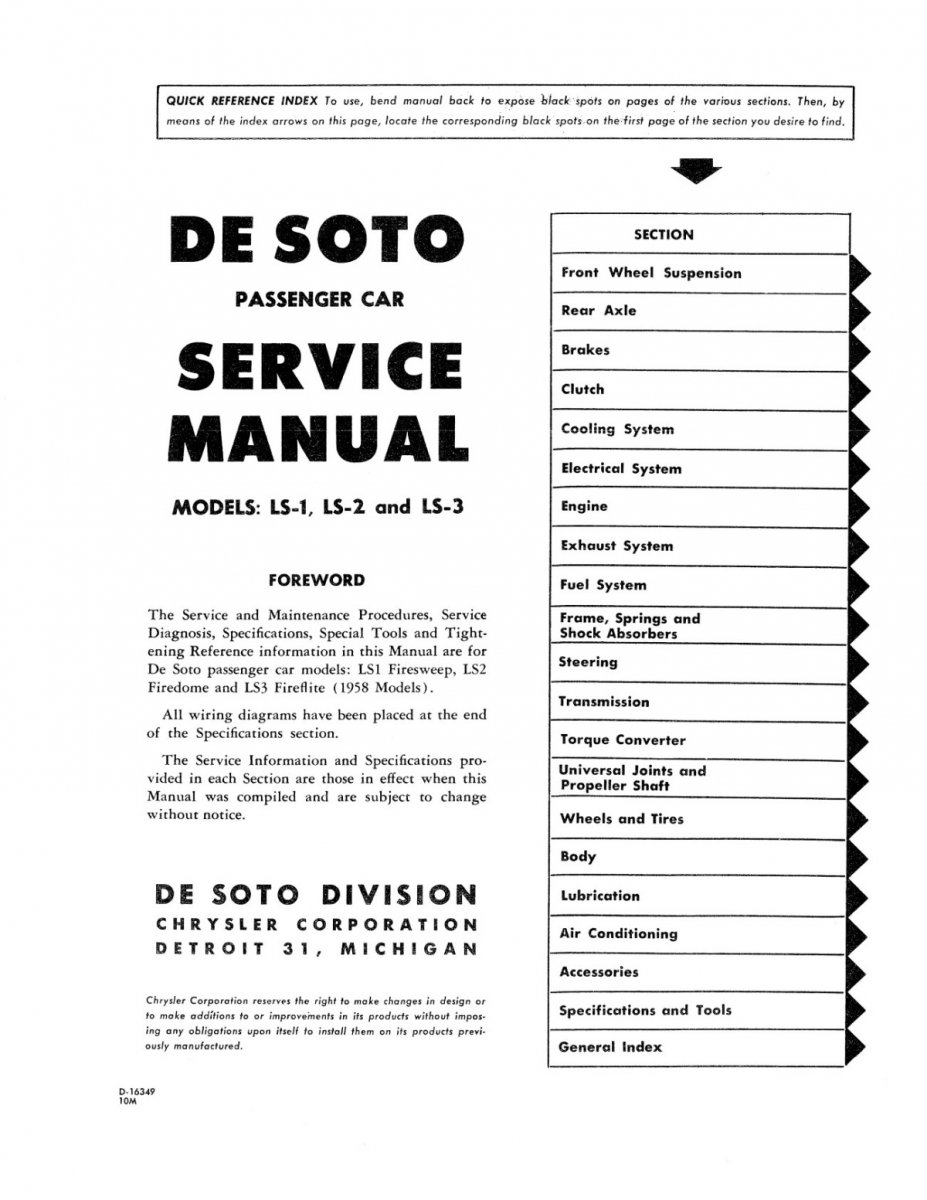 QUICK REFERENCE INDEX To use, bend manual back to expose black spots on pages of the various sections. Then, by means of the index arrows on this page, locate the corresponding black spots on the first page of the section you desire to find.

DE SOTO

PASSENGER CAR

SERVICE MANUAL

MODELS: LS-1, LS-2 and LS-3

FOREWORD

The Service and Maintenance Procedures, Service Diagnosis, Specifications, Special Tools and Tightening Reference information in this Manual are for De Soto passenger car models: LS1 Firesweep, LS2 Firedome and LS3 Fireflite (1958 Models).

All wiring diagrams have been placed at the end of the Specifications section.

The Service Information and Specifications provided in each Section are those in effect when this Manual was compiled and are subject to change without notice.

DE SOTO DIVISION
CHRYSLER CORPORATION
DETROIT 31, MICHIGAN

Chrysler Corporation reserves the right to make changes in design or to make additions to or improvements in its products without imposing any obligations upon itself to install them on its products previously manufactured.

D-16349
10M

SECTION

Front Wheel Suspension

Rear Axle

Brakes

Clutch

Cooling System

Electrical System

Engine

Exhaust System

Fuel System

Frame, Springs and Shock Absorbers

Steering

Transmission

Torque Converter

Universal Joints and Propeller Shaft

Wheels and Tires

Body

Lubrication

Air Conditioning

Accessories

Specifications and Tools

General Index